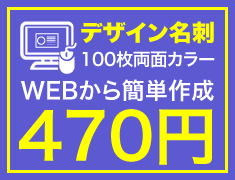 デザイン名刺
100枚両面カラー
WEBから簡単作成
470円